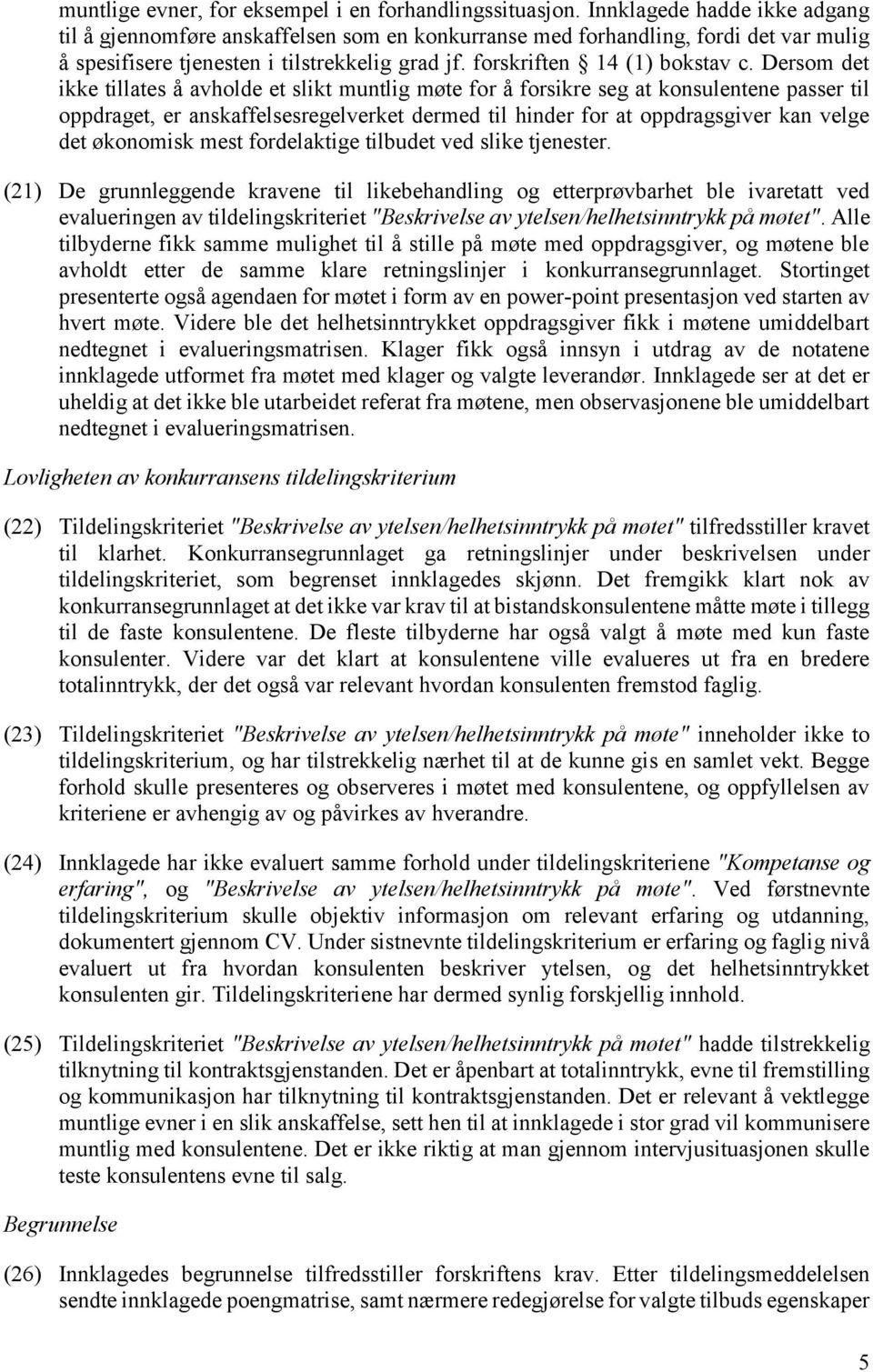 muntlige evner, for eksempel i en forhandlingssituasjon. Innklagede hadde ikke adgang til å gjennomføre anskaffelsen som en konkurranse med forhandling, fordi det var mulig å spesifisere tjenesten i tilstrekkelig grad jf. forskriften § 14 (1) bokstav c. Dersom det ikke tillates å avholde et slikt muntlig møte for å forsikre seg at konsulentene passer til oppdraget, er anskaffelsesregelverket dermed til hinder for at oppdragsgiver kan velge det økonomisk mest fordelaktige tilbudet ved slike tjenester.

(21) De grunnleggende kravene til likebehandling og etterprøvbarhet ble ivaretatt ved evalueringen av tildelingskriteriet "Beskrivelse av ytelsen/helhetsinntrykk på møtet". Alle tilbyderne fikk samme mulighet til å stille på møte med oppdragsgiver, og møtene ble avholdt etter de samme klare retningslinjer i konkurransegrunnlaget. Stortinget presenterte også agendaen for møtet i form av en power-point presentasjon ved starten av hvert møte. Videre ble det helhetsinntrykket oppdragsgiver fikk i møtene umiddelbart nedtegnet i evalueringsmatrisen. Klager fikk også innsyn i utdrag av de notatene innklagede utformet fra møtet med klager og valgte leverandør. Innklagede ser at det er uheldig at det ikke ble utarbeidet referat fra møtene, men observasjonene ble umiddelbart nedtegnet i evalueringsmatrisen.

Lovligheten av konkurransens tildelingskriterium

(22) Tildelingskriteriet "Beskrivelse av ytelsen/helhetsinntrykk på møtet" tilfredsstiller kravet til klarhet. Konkurransegrunnlaget ga retningslinjer under beskrivelsen under tildelingskriteriet, som begrenset innklagedes skjønn. Det fremgikk klart nok av konkurransegrunnlaget at det ikke var krav til at bistandskonsulentene måtte møte i tillegg til de faste konsulentene. De fleste tilbyderne har også valgt å møte med kun faste konsulenter. Videre var det klart at konsulentene ville evalueres ut fra en bredere totalinntrykk, der det også var relevant hvordan konsulenten fremstod faglig.

(23) Tildelingskriteriet "Beskrivelse av ytelsen/helhetsinntrykk på møte" inneholder ikke to tildelingskriterium, og har tilstrekkelig nærhet til at de kunne gis en samlet vekt. Begge forhold skulle presenteres og observeres i møtet med konsulentene, og oppfyllelsen av kriteriene er avhengig av og påvirkes av hverandre.

(24) Innklagede har ikke evaluert samme forhold under tildelingskriteriene "Kompetanse og erfaring", og "Beskrivelse av ytelsen/helhetsinntrykk på møte". Ved førstnevnte tildelingskriterium skulle objektiv informasjon om relevant erfaring og utdanning, dokumentert gjennom CV. Under sistnevnte tildelingskriterium er erfaring og faglig nivå evaluert ut fra hvordan konsulenten beskriver ytelsen, og det helhetsinntrykket konsulenten gir. Tildelingskriteriene har dermed synlig forskjellig innhold.

(25) Tildelingskriteriet "Beskrivelse av ytelsen/helhetsinntrykk på møtet" hadde tilstrekkelig tilknytning til kontraktsgjenstanden. Det er åpenbart at totalinntrykk, evne til fremstilling og kommunikasjon har tilknytning til kontraktsgjenstanden. Det er relevant å vektlegge muntlige evner i en slik anskaffelse, sett hen til at innklagede i stor grad vil kommunisere muntlig med konsulentene. Det er ikke riktig at man gjennom intervjusituasjonen skulle teste konsulentens evne til salg.

Begrunnelse

(26) Innklagedes begrunnelse tilfredsstiller forskriftens krav. Etter tildelingsmeddelelsen sendte innklagede poengmatrise, samt nærmere redegjørelse for valgte tilbuds egenskaper

5